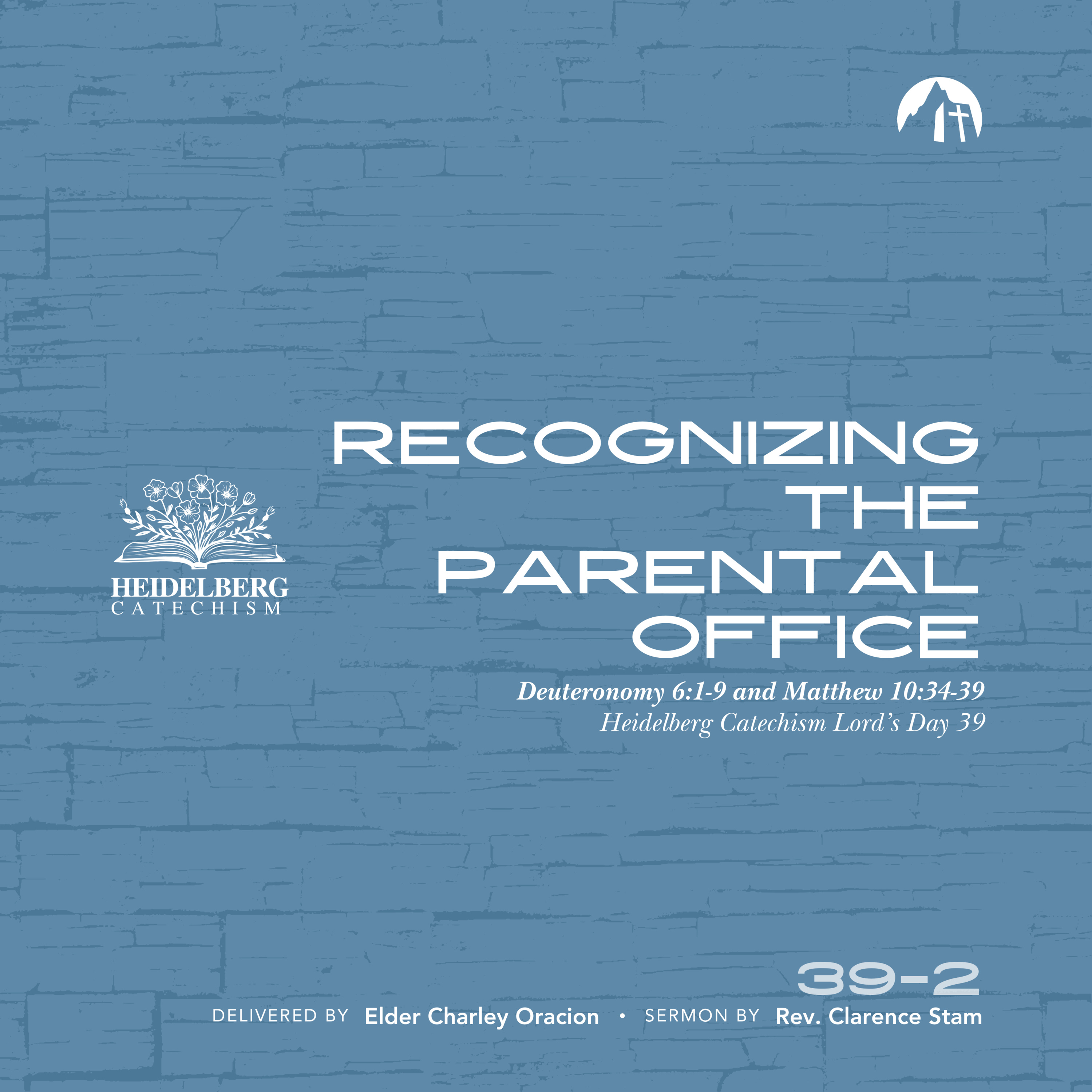 HEIDELBERG
CATECHISM

RECOGNIZING
THE
PARENTAL
OFFICE

Deuteronomy 6:1-9 and Matthew 10:34-39
Heidelberg Catechism Lord's Day 39

39-2

DELIVERED BY Elder Charley Oracion • SERMON BY Rev. Clarence Stam